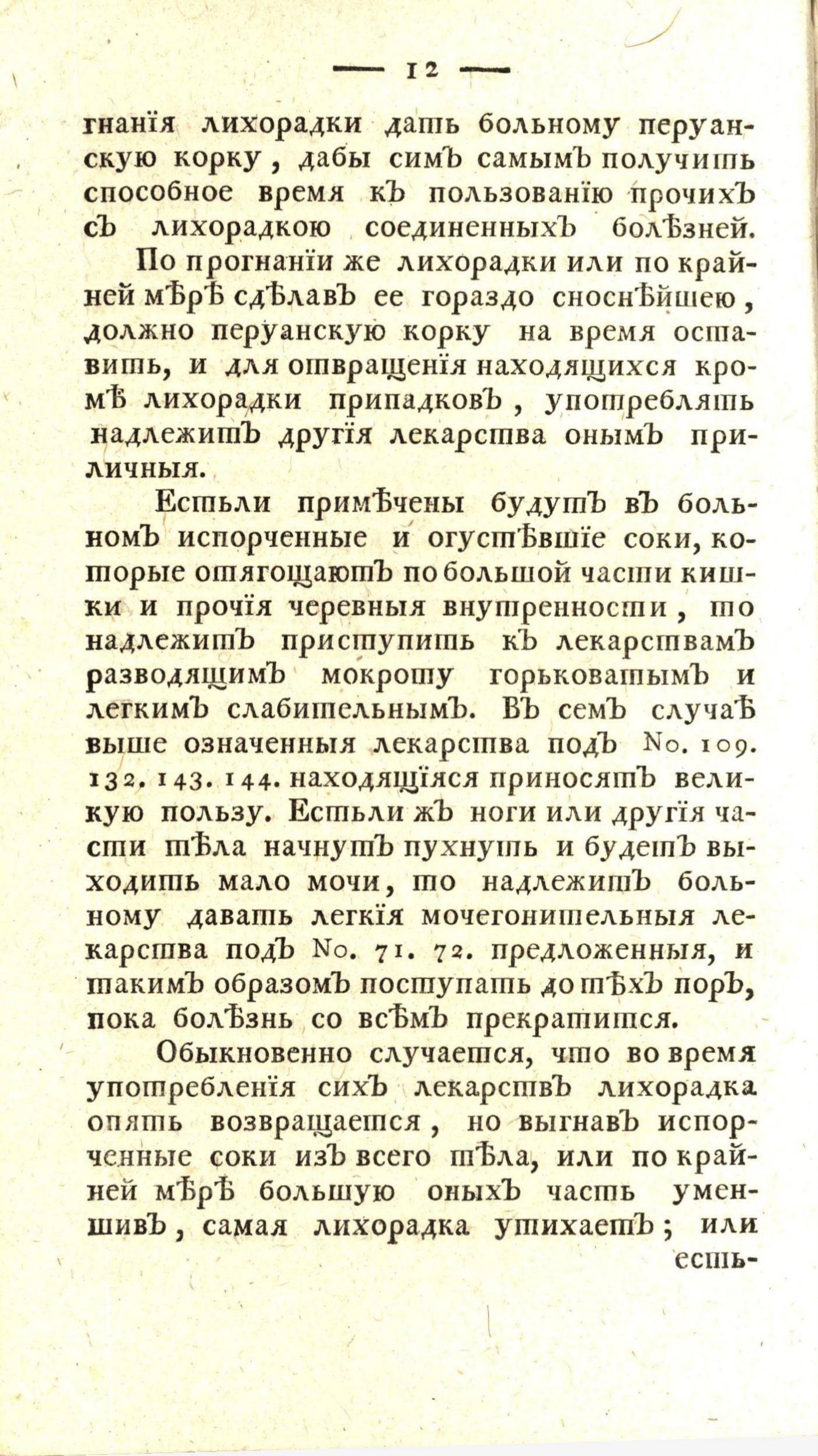 — 12 —

гнанія лихорадки дать больному перуанскую корку, дабы симъ самымъ получить способное время къ пользованію прочихъ съ лихорадкою соединенныхъ болѣзней.

По прогнаніи же лихорадки или по крайней мѣрѣ сдѣлавъ ее гораздо сноснѣйшею, должно перуанскую корку на время оставить, и для отвращенія находящихся кромѣ лихорадки припадковъ, употреблять надлежитъ другія лекарства онымъ приличныя.

Естьли примѣчены будутъ въ больномъ испорченные и огустѣвшіе соки, которые отягощаютъ по большой части кишки и прочія черевныя внутренности, то надлежитъ приступить къ лекарствамъ разводящимъ мокроту горьковатымъ и легкимъ слабительнымъ. Въ семъ случаѣ выше означенныя лекарства подъ No. 109. 132. 143. 144. находящіяся приносятъ великую пользу. Естьли жъ ноги или другія части тѣла начнутъ пухнуть и будетъ выходить мало мочи, то надлежитъ больному давать легкія мочегонительныя лекарства подъ No. 71. 72. предложенныя, и такимъ образомъ поступать до тѣхъ поръ, пока болѣзнь со всѣмъ прекратится.

Обыкновенно случается, что во время употребленія сихъ лекарствъ лихорадка опять возвращается, но выгнавъ испорченные соки изъ всего тѣла, или по крайней мѣрѣ большую оныхъ часть уменшивъ, самая лихорадка утихаетъ; или есть-